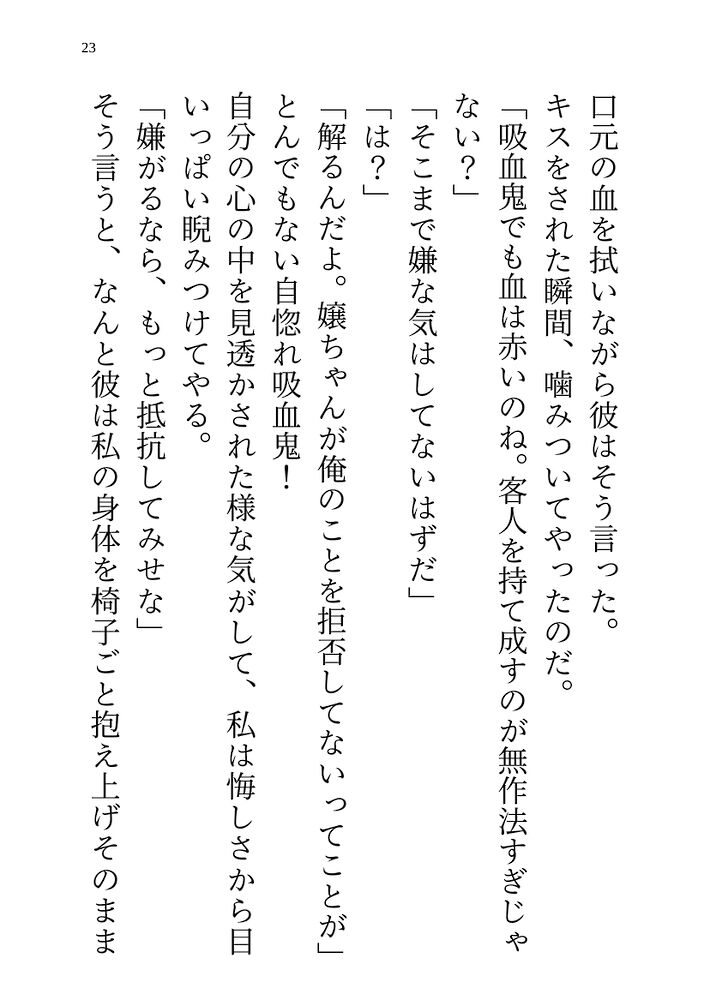 23

口元の血を拭いながら彼はそう言った。

キスをされた瞬間、噛みついてやったのだ。

「吸血鬼でも血は赤いのね。客人を持て成すのが無作法すぎじゃない？」

「そこまで嫌な気はしてないはずだ」

「は？」

「解るんだよ。嬢ちゃんが俺のことを拒否してないってことが」

とんでもない自惚れ吸血鬼！

自分の心の中を見透かされた様な気がして、私は悔しさから目いっぱい睨みつけてやる。

「嫌がるなら、もっと抵抗してみせな」

そう言うと、なんと彼は私の身体を椅子ごと抱え上げそのまま